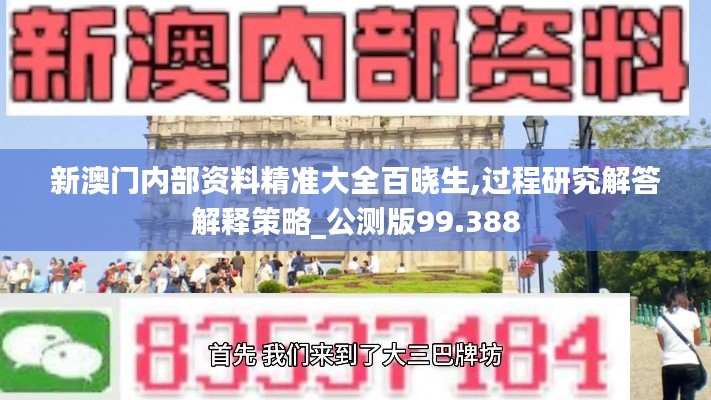 新澳内部资料

新澳门内部资料精准大全百晓生,过程研究解答解释策略_公测版99.388

83537184

首先 我们来到了大三巴牌坊